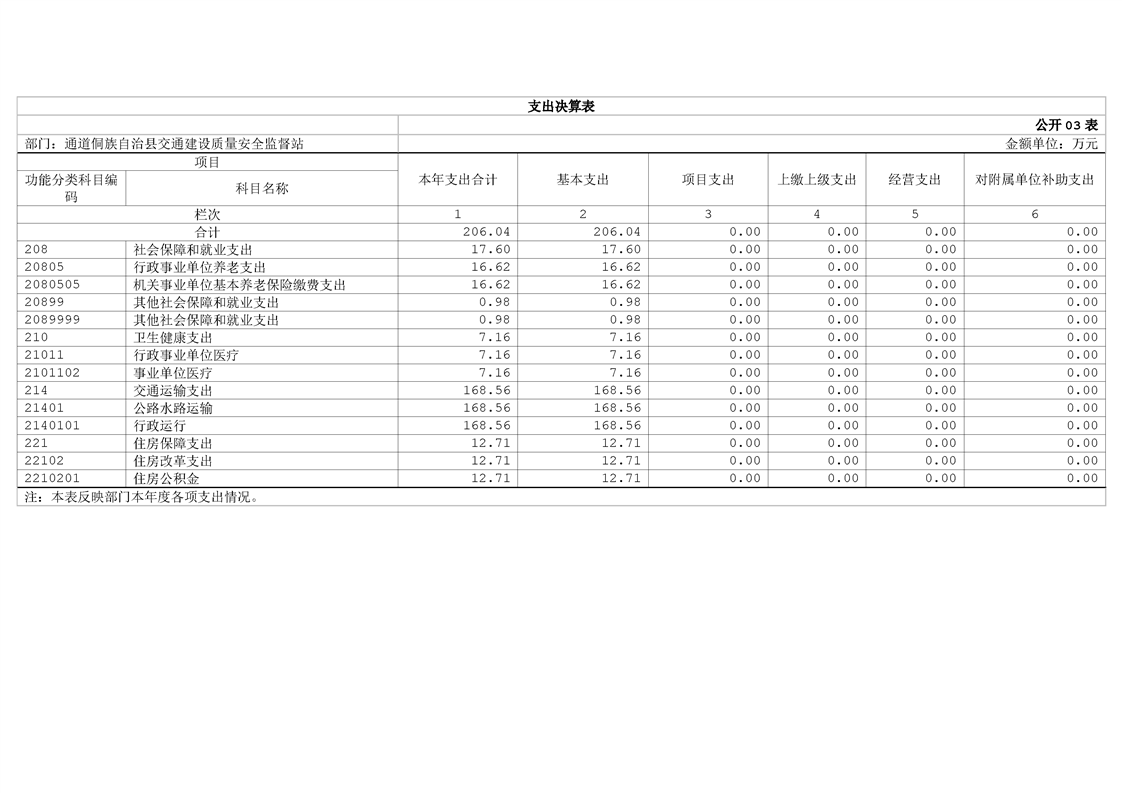 支出决算表

公开 03 表

部门：通道侗族自治县交通建设质量安全监督站

金额单位：万元

| 功能分类科目编码 | 科目名称 | 本年支出合计 | 基本支出 | 项目支出 | 上缴上级支出 | 经营支出 | 对附属单位补助支出 |
|---|---|---|---|---|---|---|---|
| 栏次 | | 1 | 2 | 3 | 4 | 5 | 6 |
| 合计 | | 206.04 | 206.04 | 0.00 | 0.00 | 0.00 | 0.00 |
| 208 | 社会保障和就业支出 | 17.60 | 17.60 | 0.00 | 0.00 | 0.00 | 0.00 |
| 20805 | 行政事业单位养老支出 | 16.62 | 16.62 | 0.00 | 0.00 | 0.00 | 0.00 |
| 2080505 | 机关事业单位基本养老保险缴费支出 | 16.62 | 16.62 | 0.00 | 0.00 | 0.00 | 0.00 |
| 20899 | 其他社会保障和就业支出 | 0.98 | 0.98 | 0.00 | 0.00 | 0.00 | 0.00 |
| 2089999 | 其他社会保障和就业支出 | 0.98 | 0.98 | 0.00 | 0.00 | 0.00 | 0.00 |
| 210 | 卫生健康支出 | 7.16 | 7.16 | 0.00 | 0.00 | 0.00 | 0.00 |
| 21011 | 行政事业单位医疗 | 7.16 | 7.16 | 0.00 | 0.00 | 0.00 | 0.00 |
| 2101102 | 事业单位医疗 | 7.16 | 7.16 | 0.00 | 0.00 | 0.00 | 0.00 |
| 214 | 交通运输支出 | 168.56 | 168.56 | 0.00 | 0.00 | 0.00 | 0.00 |
| 21401 | 公路水路运输 | 168.56 | 168.56 | 0.00 | 0.00 | 0.00 | 0.00 |
| 2140101 | 行政运行 | 168.56 | 168.56 | 0.00 | 0.00 | 0.00 | 0.00 |
| 221 | 住房保障支出 | 12.71 | 12.71 | 0.00 | 0.00 | 0.00 | 0.00 |
| 22102 | 住房改革支出 | 12.71 | 12.71 | 0.00 | 0.00 | 0.00 | 0.00 |
| 2210201 | 住房公积金 | 12.71 | 12.71 | 0.00 | 0.00 | 0.00 | 0.00 |

注：本表反映部门本年度各项支出情况。